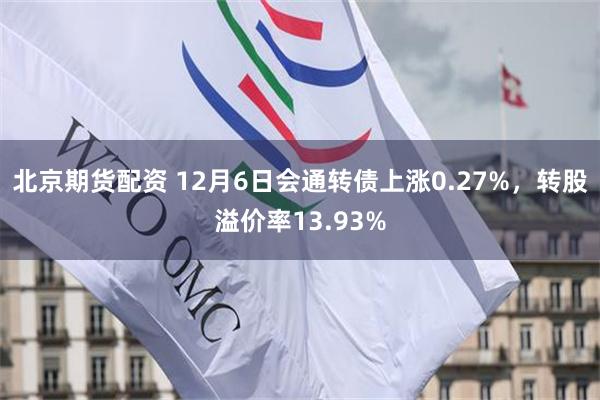 WTO OMC

北京期货配资 12月6日会通转债上涨0.27%，转股溢价率13.93%